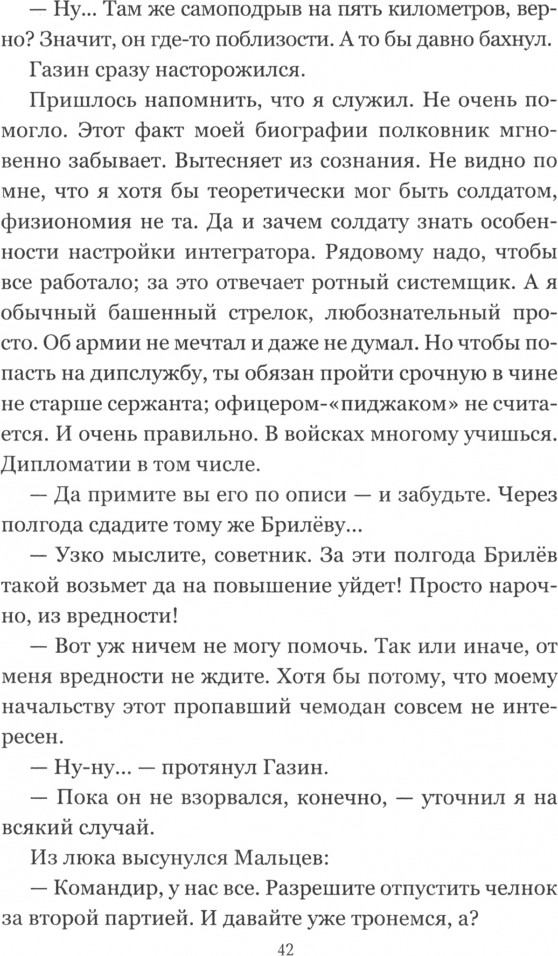 — Ну... Там же самоподрыв на пять километров, верно? Значит, он где-то поблизости. А то бы давно бахнул.

Газин сразу насторожился.

Пришлось напомнить, что я служил. Не очень помогло. Этот факт моей биографии полковник мгновенно забывает. Вытесняет из сознания. Не видно по мне, что я хотя бы теоретически мог быть солдатом, физиономия не та. Да и зачем солдату знать особенности настройки интегратора. Рядовому надо, чтобы все работало; за это отвечает ротный системщик. А я обычный башенный стрелок, любознательный просто. Об армии не мечтал и даже не думал. Но чтобы попасть на дипслужбу, ты обязан пройти срочную в чине не старше сержанта; офицером-«пиджаком» не считается. И очень правильно. В войсках многому учишься. Дипломатии в том числе.

— Да примите вы его по описи — и забудьте. Через полгода сдадите тому же Брилёву...

— Узко мыслите, советник. За эти полгода Брилёв такой возьмет да на повышение уйдет! Просто нарочно, из вредности!

— Вот уж ничем не могу помочь. Так или иначе, от меня вредности не ждите. Хотя бы потому, что моему начальству этот пропавший чемодан совсем не интересен.

— Ну-ну... — протянул Газин.

— Пока он не взорвался, конечно, — уточнил я на всякий случай.

Из люка высунулся Мальцев:

— Командир, у нас все. Разрешите отпустить челнок за второй партией. И давайте уже тронемся, а?

42